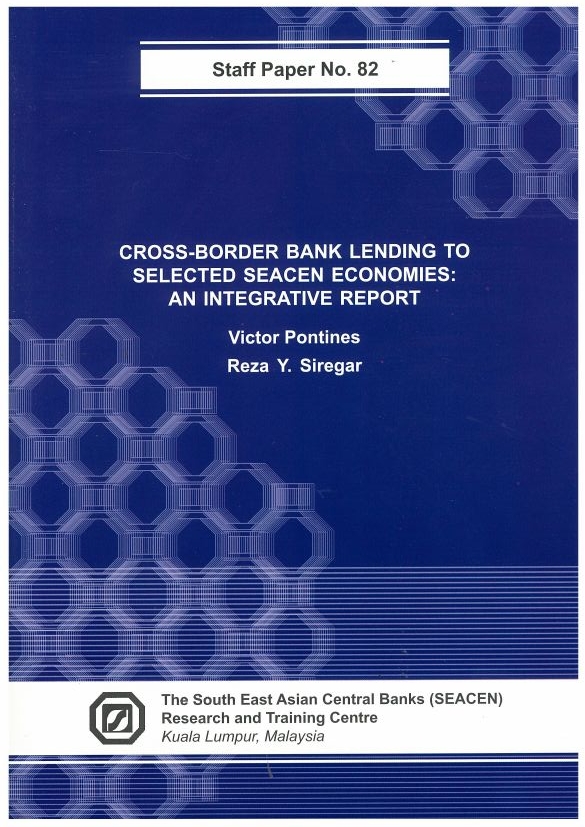 Staff Paper No. 82

CROSS-BORDER BANK LENDING TO SELECTED SEACEN ECONOMIES: AN INTEGRATIVE REPORT

Victor Pontines
Reza Y. Siregar

The South East Asian Central Banks (SEACEN)
Research and Training Centre
Kuala Lumpur, Malaysia